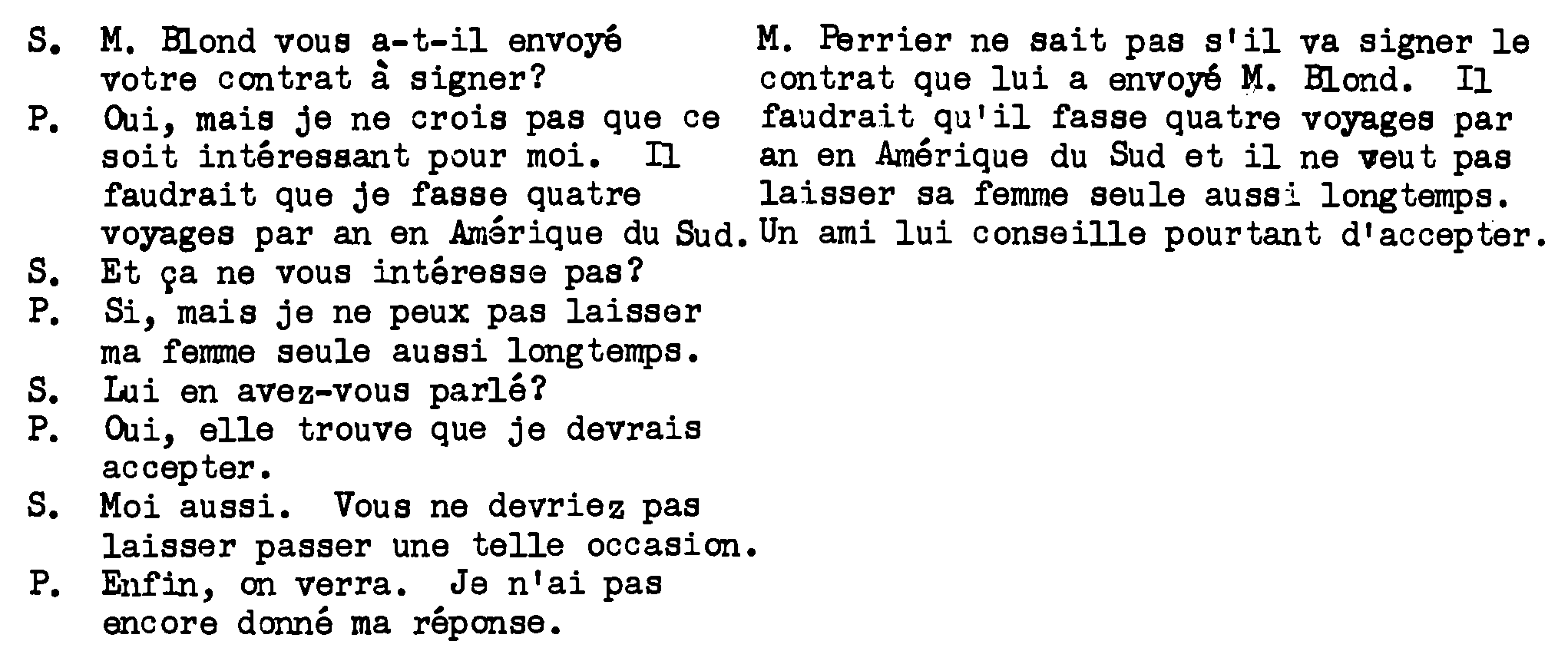 S. M. Blond vous a-t-il envoyé votre contrat à signer?

P. Oui, mais je ne crois pas que ce soit intéressant pour moi. Il faudrait que je fasse quatre voyages par an en Amérique du Sud.

S. Et ça ne vous intéresse pas?

P. Si, mais je ne peux pas laisser ma femme seule aussi longtemps.

S. Lui en avez-vous parlé?

P. Oui, elle trouve que je devrais accepter.

S. Moi aussi. Vous ne devriez pas laisser passer une telle occasion.

P. Enfin, on verra. Je n'ai pas encore donné ma réponse.

M. Perrier ne sait pas s'il va signer le contrat que lui a envoyé M. Blond. Il faudrait qu'il fasse quatre voyages par an en Amérique du Sud et il ne veut pas laisser sa femme seule aussi longtemps. Un ami lui conseille pourtant d'accepter.